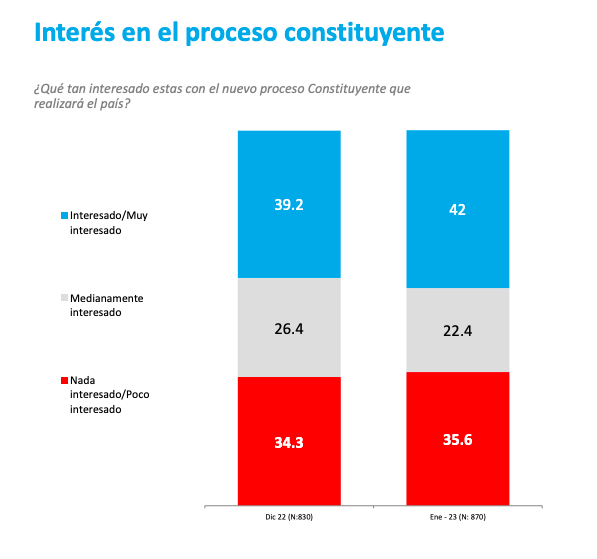 Interés en el proceso constituyente

¿Qué tan interesado estas con el nuevo proceso Constituyente que realizará el país?

Interesado/Muy interesado

Medianamente interesado

Nada interesado/Poco interesado

39.2

26.4

34.3

42

22.4

35.6

Dic 22 (N:830)

Ene - 23 (N: 870)